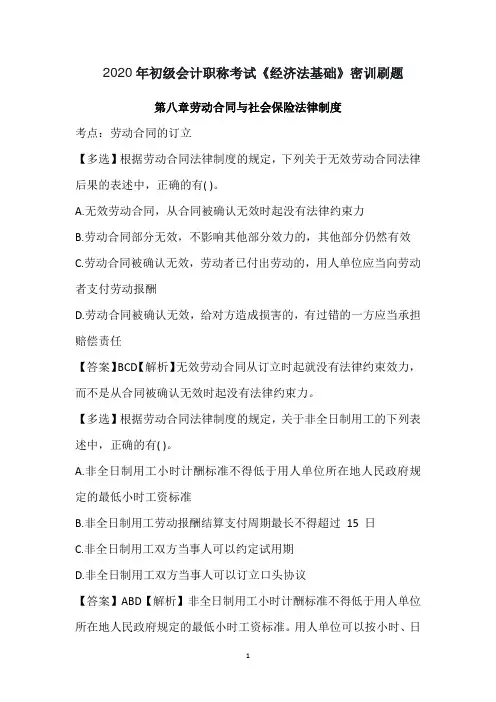 2020 年初级会计职称考试《经济法基础》密训刷题

第八章劳动合同与社会保险法律制度

考点：劳动合同的订立

【多选】根据劳动合同法律制度的规定，下列关于无效劳动合同法律后果的表述中，正确的有( )。

A.无效劳动合同，从合同被确认无效时起没有法律约束力

B.劳动合同部分无效，不影响其他部分效力的，其他部分仍然有效

C.劳动合同被确认无效，劳动者已付出劳动的，用人单位应当向劳动者支付劳动报酬

D.劳动合同被确认无效，给对方造成损害的，有过错的一方应当承担赔偿责任

【答案】BCD【解析】无效劳动合同从订立时起就没有法律约束效力，而不是从合同被确认无效时起没有法律约束力。

【多选】根据劳动合同法律制度的规定，关于非全日制用工的下列表述中，正确的有( )。

A.非全日制用工小时计酬标准不得低于用人单位所在地人民政府规定的最低小时工资标准

B.非全日制用工劳动报酬结算支付周期最长不得超过 15 日

C.非全日制用工双方当事人可以约定试用期

D.非全日制用工双方当事人可以订立口头协议

【答案】ABD【解析】非全日制用工小时计酬标准不得低于用人单位所在地人民政府规定的最低小时工资标准。用人单位可以按小时、日

1